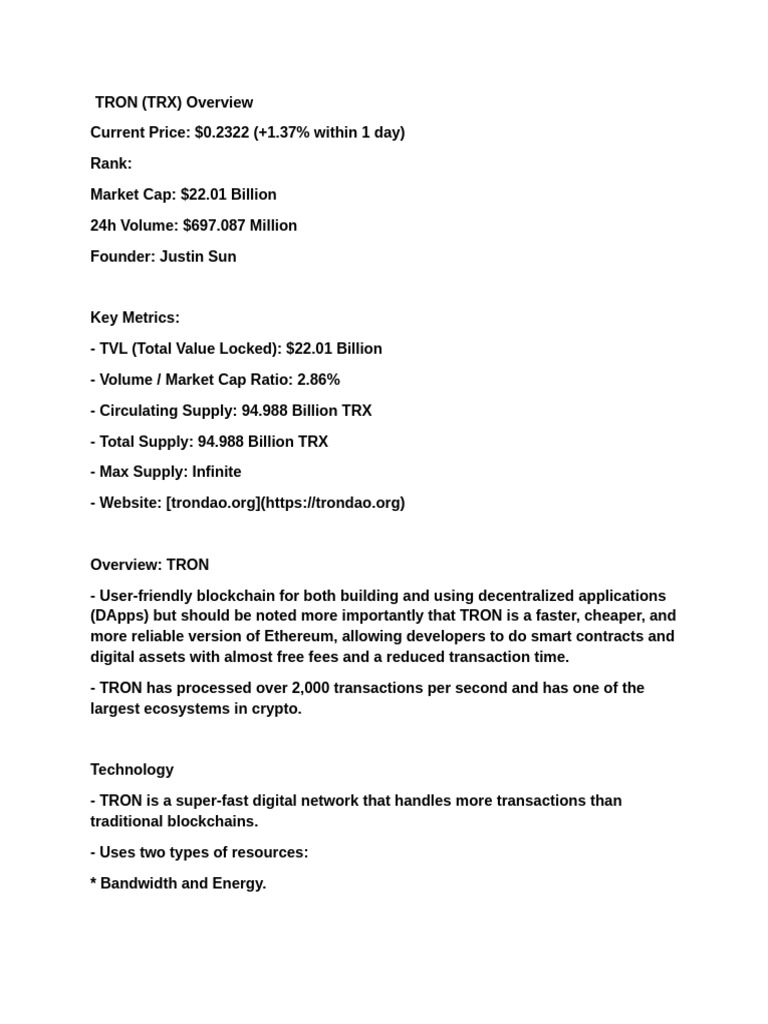 TRON (TRX) Overview

Current Price: \$0.2322 (+1.37% within 1 day)

Rank:

Market Cap: \$22.01 Billion

24h Volume: \$697.087 Million

Founder: Justin Sun

Key Metrics:

- TVL (Total Value Locked): \$22.01 Billion

- Volume / Market Cap Ratio: 2.86%

- Circulating Supply: 94.988 Billion TRX

- Total Supply: 94.988 Billion TRX

- Max Supply: Infinite

- Website: [trondao.org](https://trondao.org)

Overview: TRON

- User-friendly blockchain for both building and using decentralized applications (DApps) but should be noted more importantly that TRON is a faster, cheaper, and more reliable version of Ethereum, allowing developers to do smart contracts and digital assets with almost free fees and a reduced transaction time.

- TRON has processed over 2,000 transactions per second and has one of the largest ecosystems in crypto.

Technology

- TRON is a super-fast digital network that handles more transactions than traditional blockchains.

- Uses two types of resources:

* Bandwidth and Energy.